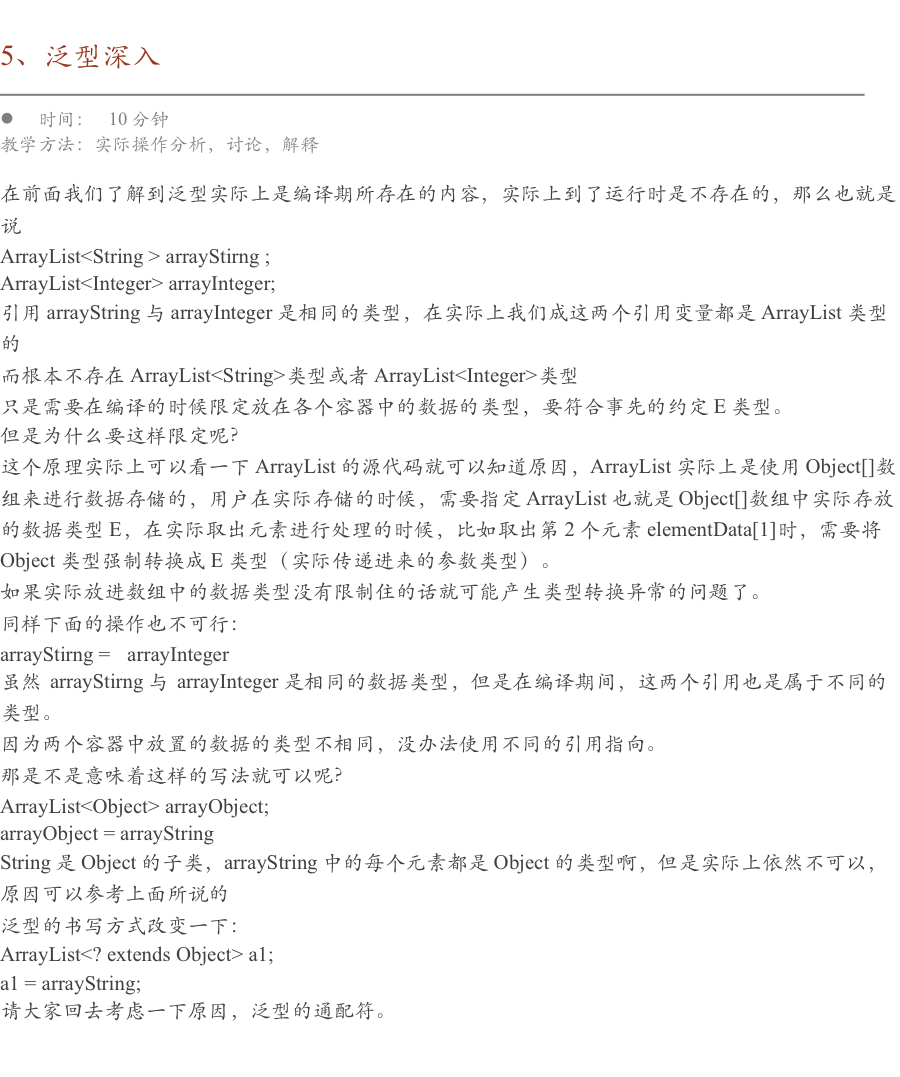 5、泛型深入

• 时间： 10分钟
教学方法：实际操作分析，讨论，解释

在前面我们了解到泛型实际上是编译期所存在的内容，实际上到了运行时是不存在的，那么也就是说

ArrayList<String > arrayStirng ;
ArrayList<Integer> arrayInteger;
引用arrayString与arrayInteger是相同的类型，在实际上我们成这两个引用变量都是ArrayList类型的

而根本不存在ArrayList<String>类型或者ArrayList<Integer>类型
只是需要在编译的时候限定放在各个容器中的数据的类型，要符合事先的约定E类型。
但是为什么要这样限定呢?
这个原理实际上可以看一下ArrayList的源代码就可以知道原因，ArrayList实际上是使用Object[]数组来进行数据存储的，用户在实际存储的时候，需要指定ArrayList也就是Object[]数组中实际存放的数据类型E，在实际取出元素进行处理的时候，比如取出第2个元素elementData[1]时，需要将Object类型强制转换成E类型（实际传递进来的参数类型）。
如果实际放进数组中的数据类型没有限制住的话就可能产生类型转换异常的问题了。
同样下面的操作也不可行:
arrayStirng = arrayInteger
虽然arrayStirng与arrayInteger是相同的数据类型，但是在编译期间，这两个引用也是属于不同的类型。
因为两个容器中放置的数据的类型不相同，没办法使用不同的引用指向。
那是不是意味着这样的写法就可以呢?
ArrayList<Object> arrayObject;
arrayObject = arrayString
String是Object的子类，arrayString中的每个元素都是Object的类型啊，但是实际上依然不可以，原因可以参考上面所说的
泛型的书写方式改变一下:
ArrayList<? extends Object> a1;
a1 = arrayString;
请大家回去考虑一下原因，泛型的通配符。